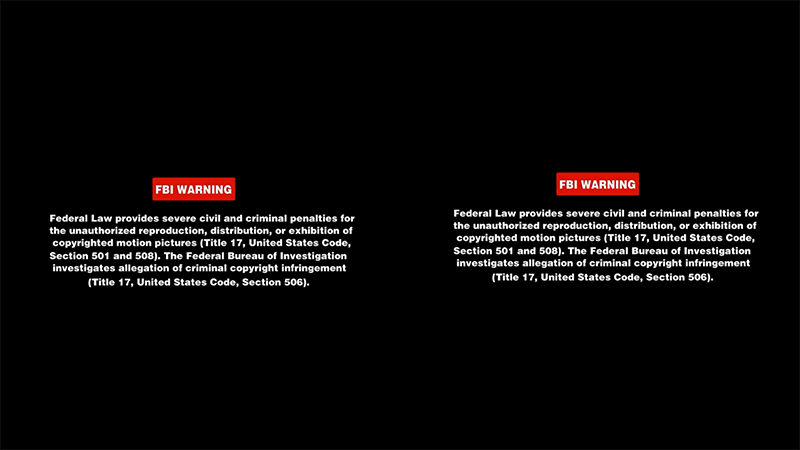 FBI WARNING

Federal Law provides severe civil and criminal penalties for the unauthorized reproduction, distribution, or exhibition of copyrighted motion pictures (Title 17, United States Code, Section 501 and 508). The Federal Bureau of Investigation investigates allegation of criminal copyright infringement (Title 17, United States Code, Section 506).

FBI WARNING

Federal Law provides severe civil and criminal penalties for the unauthorized reproduction, distribution, or exhibition of copyrighted motion pictures (Title 17, United States Code, Section 501 and 508). The Federal Bureau of Investigation investigates allegation of criminal copyright infringement (Title 17, United States Code, Section 506).